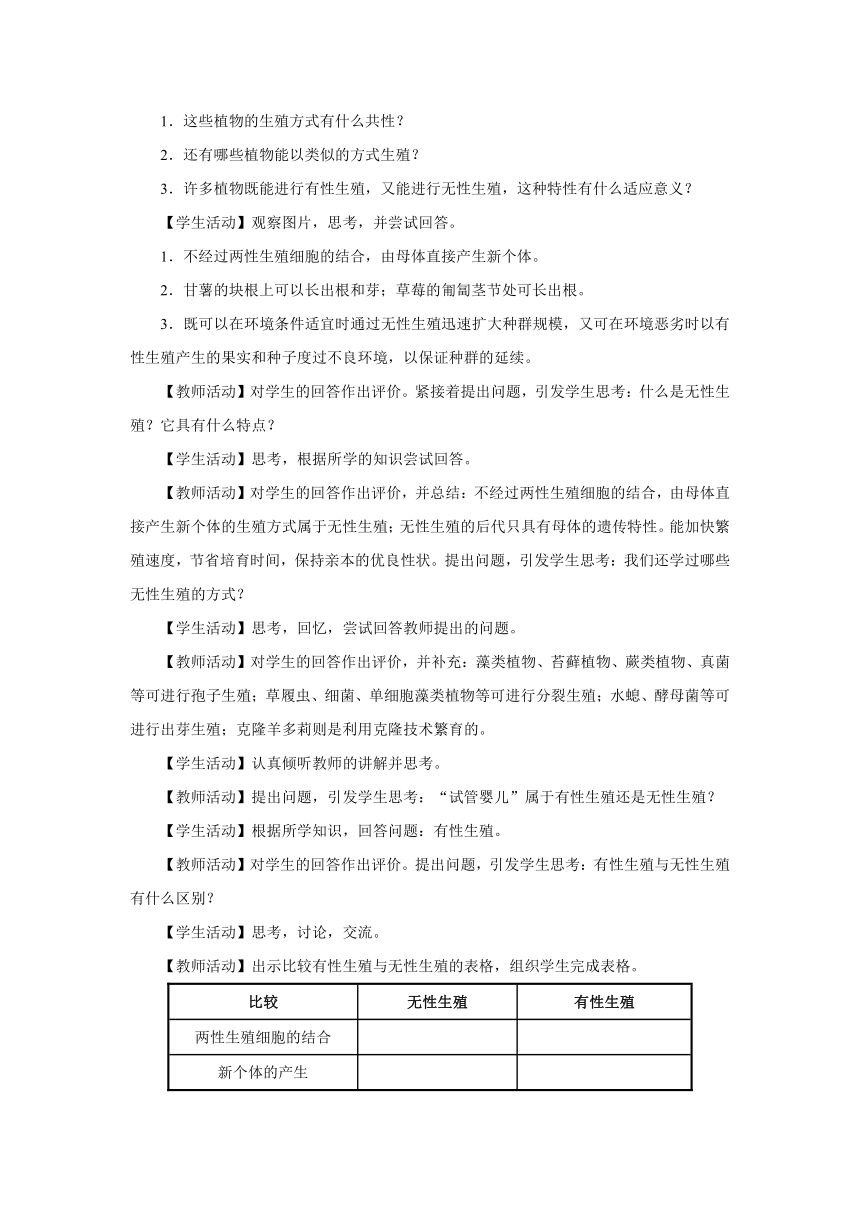 1．这些植物的生殖方式有什么共性？

2．还有哪些植物能以类似的方式生殖？

3．许多植物既能进行有性生殖，又能进行无性生殖，这种特性有什么适应意义？

【学生活动】观察图片，思考，并尝试回答。

1．不经过两性生殖细胞的结合，由母体直接产生新个体。

2．甘薯的块根上可以长出根和芽；草莓的匍匐茎节处可长出根。

3．既可以在环境条件适宜时通过无性生殖迅速扩大种群规模，又可在环境恶劣时以有性生殖产生的果实和种子度过不良环境，以保证种群的延续。

【教师活动】对学生的回答作出评价。紧接着提出问题，引发学生思考：什么是无性生殖？它具有什么特点？

【学生活动】思考，根据所学的知识尝试回答。

【教师活动】对学生的回答作出评价，并总结：不经过两性生殖细胞的结合，由母体直接产生新个体的生殖方式属于无性生殖；无性生殖的后代只具有母体的遗传特性。能加快繁殖速度，节省培育时间，保持亲本的优良性状。提出问题，引发学生思考：我们还学过哪些无性生殖的方式？

【学生活动】思考，回忆，尝试回答教师提出的问题。

【教师活动】对学生的回答作出评价，并补充：藻类植物、苔藓植物、蕨类植物、真菌等可进行孢子生殖；草履虫、细菌、单细胞藻类植物等可进行分裂生殖；水螅、酵母菌等可进行出芽生殖；克隆羊多莉则是利用克隆技术繁育的。

【学生活动】认真倾听教师的讲解并思考。

【教师活动】提出问题，引发学生思考：“试管婴儿”属于有性生殖还是无性生殖？

【学生活动】根据所学知识，回答问题：有性生殖。

【教师活动】对学生的回答作出评价。提出问题，引发学生思考：有性生殖与无性生殖有什么区别？

【学生活动】思考，讨论，交流。

【教师活动】出示比较有性生殖与无性生殖的表格，组织学生完成表格。

| 比较 | 无性生殖 | 有性生殖 |
|---|---|---|
| 两性生殖细胞的结合 | | |
| 新个体的产生 | | |